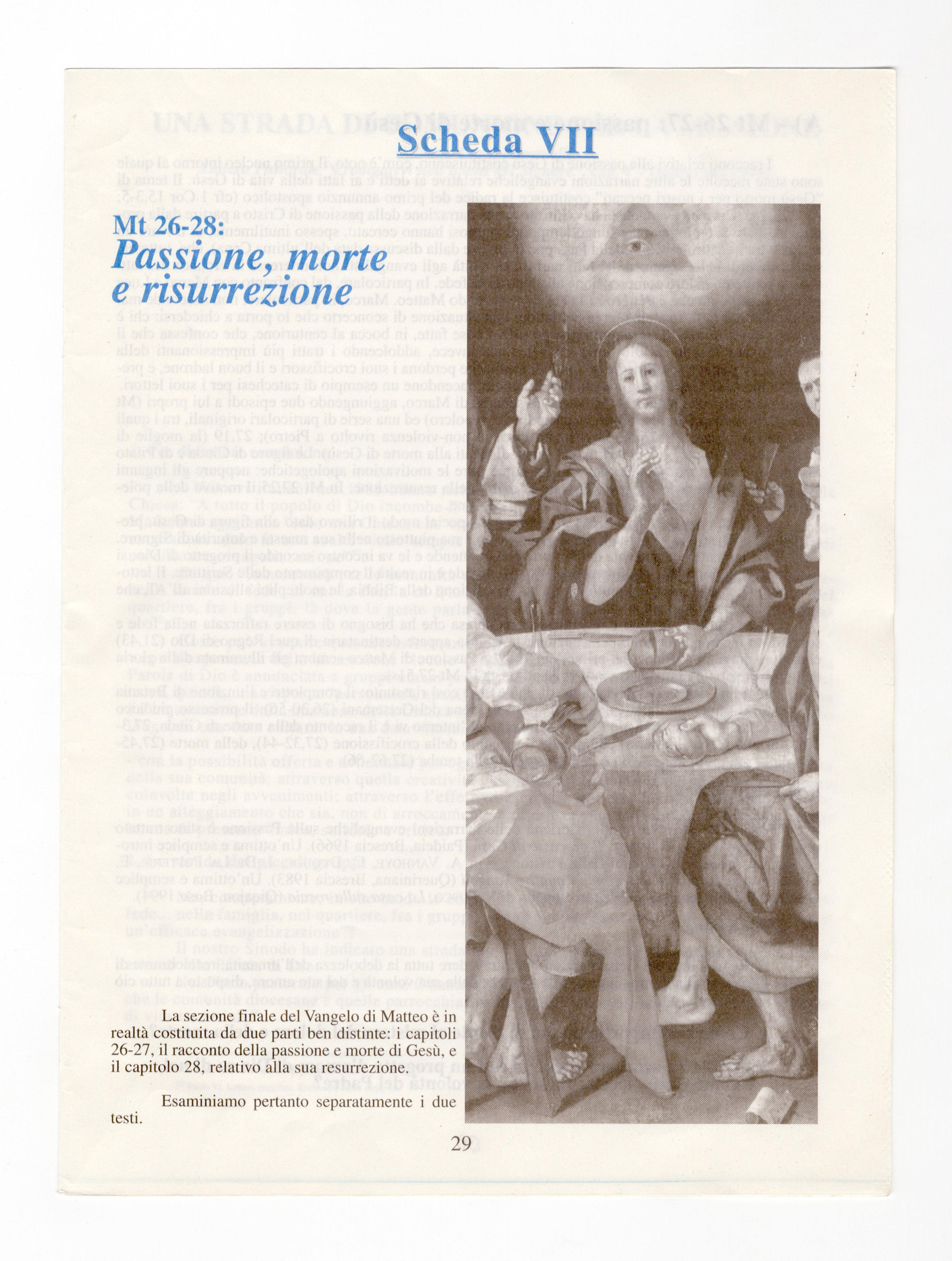 Scheda VII

Mt 26-28:
Passione, morte e risurrezione

La sezione finale del Vangelo di Matteo è in realtà costituita da due parti ben distinte: i capitoli 26-27, il racconto della passione e morte di Gesù, e il capitolo 28, relativo alla sua resurrezione.

Esaminiamo pertanto separatamente i due testi.

29